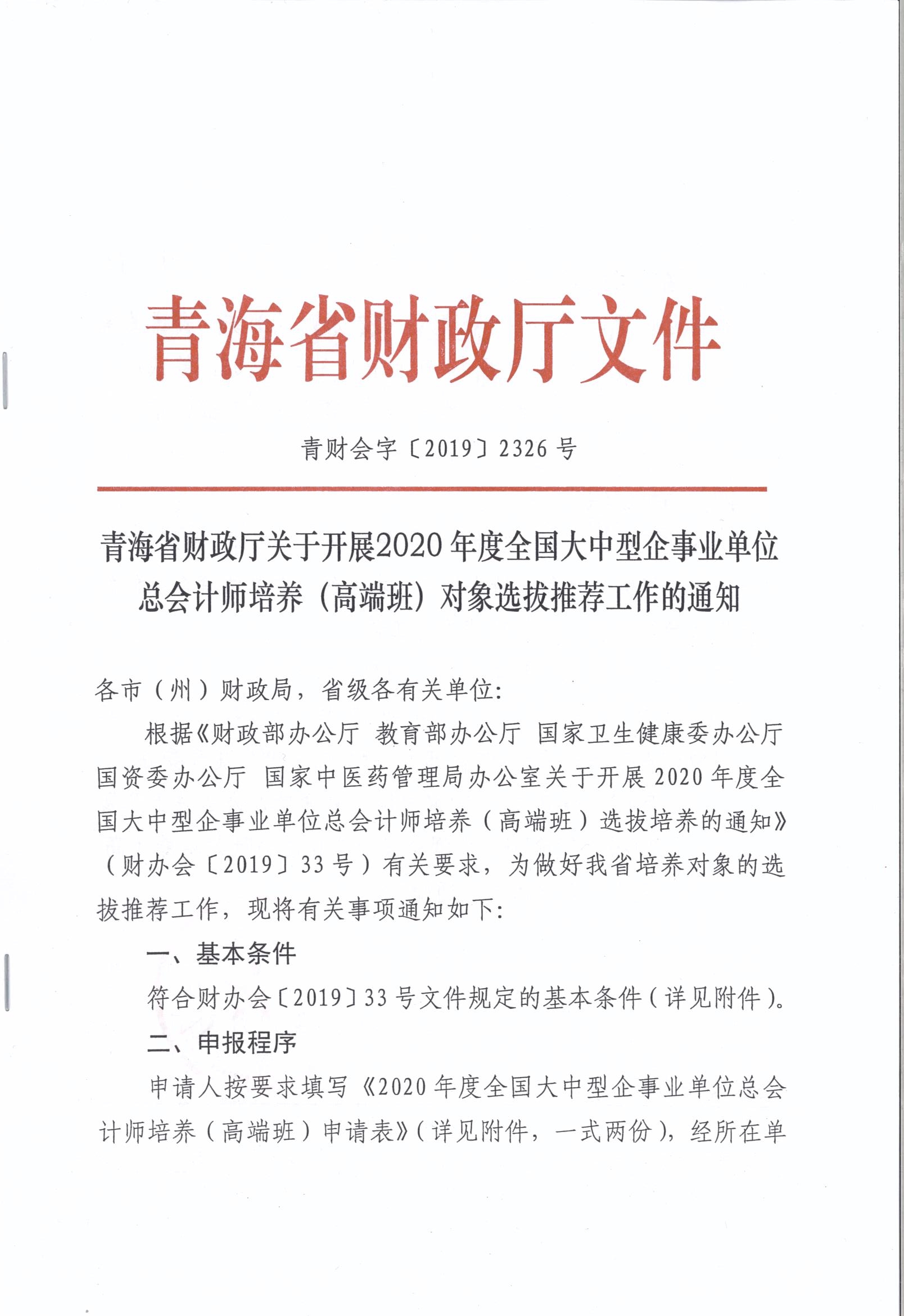 青海省财政厅文件

青财会字〔2019〕2326号

青海省财政厅关于开展2020年度全国大中型企事业单位总会计师培养（高端班）对象选拔推荐工作的通知

各市（州）财政局，省级各有关单位：

根据《财政部办公厅 教育部办公厅 国家卫生健康委办公厅 国资委办公厅 国家中医药管理局办公室关于开展2020年度全国大中型企事业单位总会计师培养（高端班）选拔培养的通知》（财办会〔2019〕33号）有关要求，为做好我省培养对象的选拔推荐工作，现将有关事项通知如下：

一、基本条件

符合财办会〔2019〕33号文件规定的基本条件（详见附件）。

二、申报程序

申请人按要求填写《2020年度全国大中型企事业单位总会计师培养（高端班）申请表》（详见附件，一式两份），经所在单